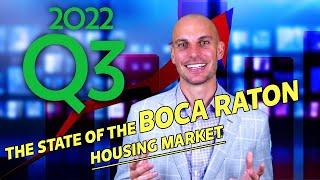 2022
Q3
THE STATE OF THE BOCA RATON
HOUSING MARKET